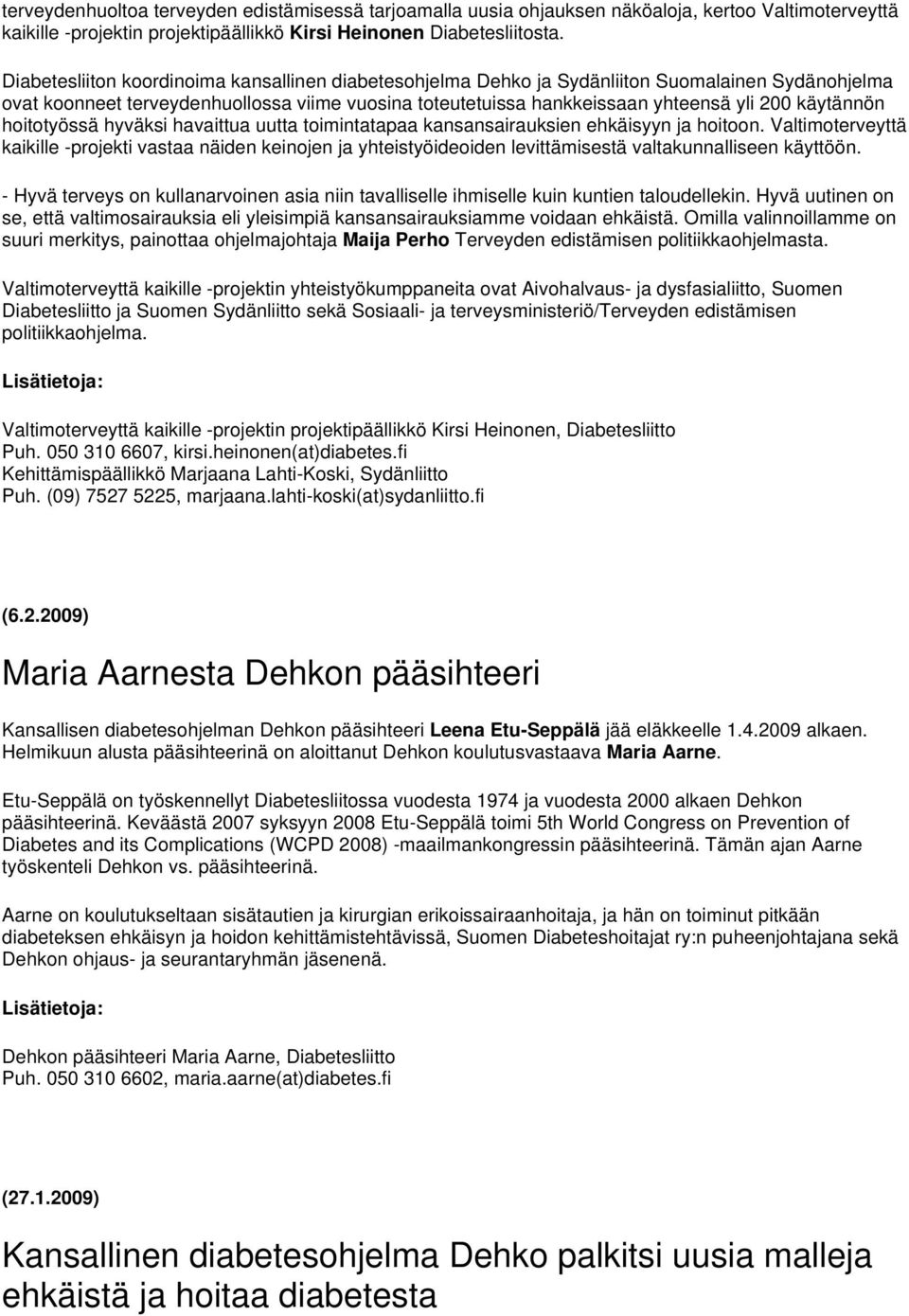 terveydenhuoltoa terveyden edistämisessä tarjoamalla uusia ohjauksen näköaloja, kertoo Valtimoterveyttä kaikille -projektin projektipäällikkö Kirsi Heinonen Diabetesliitosta.

Diabetesliiton koordinoima kansallinen diabetesohjelma Dehko ja Sydänliiton Suomalainen Sydänohjelma ovat koonneet terveydenhuollossa viime vuosina toteutetuissa hankkeissaan yhteensä yli 200 käytännön hoitotyössä hyväksi havaittua uutta toimintatapaa kansansairauksien ehkäisyyn ja hoitoon. Valtimoterveyttä kaikille -projekti vastaa näiden keinojen ja yhteistyöideoiden levittämisestä valtakunnalliseen käyttöön.

- Hyvä terveys on kullanarvoinen asia niin tavalliselle ihmiselle kuin kuntien taloudellekin. Hyvä uutinen on se, että valtimosairauksia eli yleisimpiä kansansairauksiamme voidaan ehkäistä. Omilla valinnoillamme on suuri merkitys, painottaa ohjelmajohtaja Maija Perho Terveyden edistämisen politiikkaohjelmasta.

Valtimoterveyttä kaikille -projektin yhteistyökumppaneita ovat Aivohalvaus- ja dysfasialiitto, Suomen Diabetesliitto ja Suomen Sydänliitto sekä Sosiaali- ja terveysministeriö/Terveyden edistämisen politiikkaohjelma.

Lisätietoja:

Valtimoterveyttä kaikille -projektin projektipäällikkö Kirsi Heinonen, Diabetesliitto
Puh. 050 310 6607, kirsi.heinonen(at)diabetes.fi
Kehittämispäällikkö Marjaana Lahti-Koski, Sydänliitto
Puh. (09) 7527 5225, marjaana.lahti-koski(at)sydanliitto.fi

(6.2.2009)

Maria Aarnesta Dehkon pääsihteeri

Kansallisen diabetesohjelman Dehkon pääsihteeri Leena Etu-Seppälä jää eläkkeelle 1.4.2009 alkaen. Helmikuun alusta pääsihteerinä on aloittanut Dehkon koulutusvastaava Maria Aarne.

Etu-Seppälä on työskennellyt Diabetesliitossa vuodesta 1974 ja vuodesta 2000 alkaen Dehkon pääsihteerinä. Keväästä 2007 syksyyn 2008 Etu-Seppälä toimi 5th World Congress on Prevention of Diabetes and its Complications (WCPD 2008) -maailmankongressin pääsihteerinä. Tämän ajan Aarne työskenteli Dehkon vs. pääsihteerinä.

Aarne on koulutukseltaan sisätautien ja kirurgian erikoissairaanhoitaja, ja hän on toiminut pitkään diabeteksen ehkäisyn ja hoidon kehittämistehtävissä, Suomen Diabeteshoitajat ry:n puheenjohtajana sekä Dehkon ohjaus- ja seurantaryhmän jäsenenä.

Lisätietoja:

Dehkon pääsihteeri Maria Aarne, Diabetesliitto
Puh. 050 310 6602, maria.aarne(at)diabetes.fi

(27.1.2009)

Kansallinen diabetesohjelma Dehko palkitsi uusia malleja ehkäistä ja hoitaa diabetesta